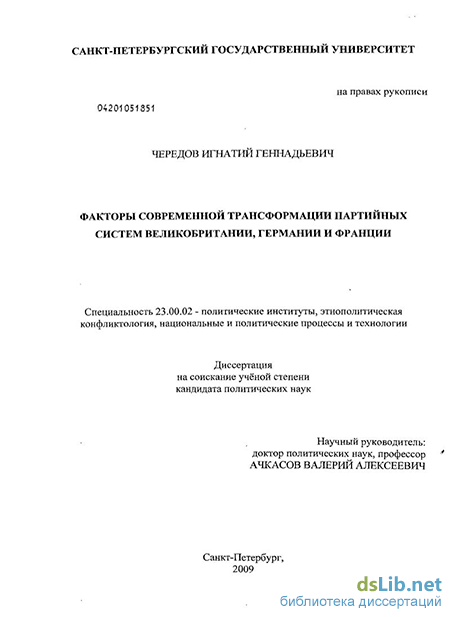 САНКТ-ПЕТЕРБУРГСКИЙ ГОСУДАРСТВЕННЫЙ УНИВЕРСИТЕТ

на правах рукописи

04201051851

ЧЕРЕДОВ ИГНАТИЙ ГЕННАДЬЕВИЧ

ФАКТОРЫ СОВРЕМЕННОЙ ТРАНСФОРМАЦИИ ПАРТИЙНЫХ СИСТЕМ ВЕЛИКОБРИТАНИИ, ГЕРМАНИИ И ФРАНЦИИ

Специальность 23.00.02 - политические институты, этнополитическая конфликтология, национальные и политические процессы и технологии

Диссертация
на соискание учёной степени
кандидата политических наук

Научный руководитель:
доктор политических наук, профессор
АЧКАСОВ ВАЛЕРИЙ АЛЕКСЕЕВИЧ

Санкт-Петербург,
2009

dsLib.net
библиотека диссертаций